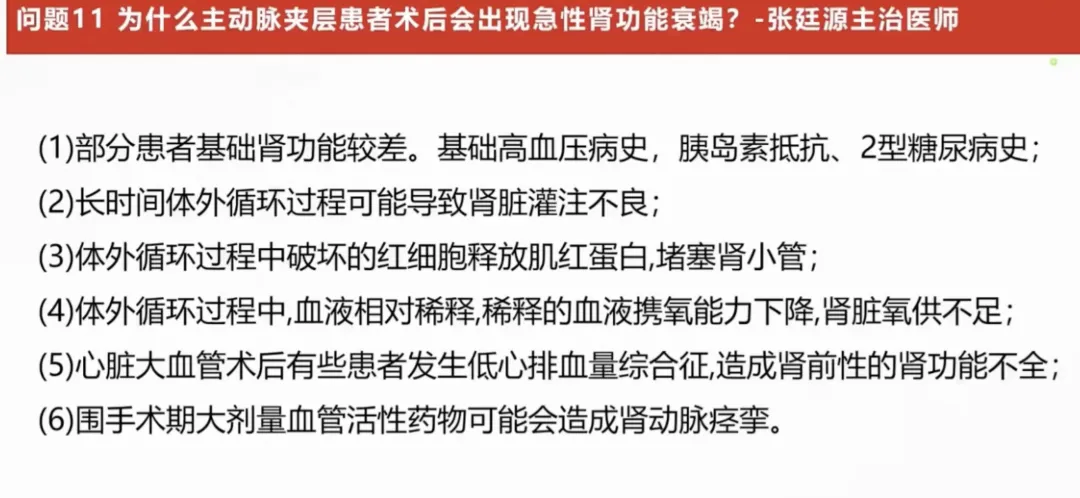 问题11 为什么主动脉夹层患者术后会出现急性肾功能衰竭？-张廷源主治医师

(1)部分患者基础肾功能较差。基础高血压病史，胰岛素抵抗、2型糖尿病史；

(2)长时间体外循环过程可能导致肾脏灌注不良；

(3)体外循环过程中破坏的红细胞释放肌红蛋白,堵塞肾小管；

(4)体外循环过程中,血液相对稀释,稀释的血液携氧能力下降,肾脏氧供不足；

(5)心脏大血管术后有些患者发生低心排血量综合征,造成肾前性的肾功能不全；

(6)围手术期大剂量血管活性药物可能会造成肾动脉痉挛。